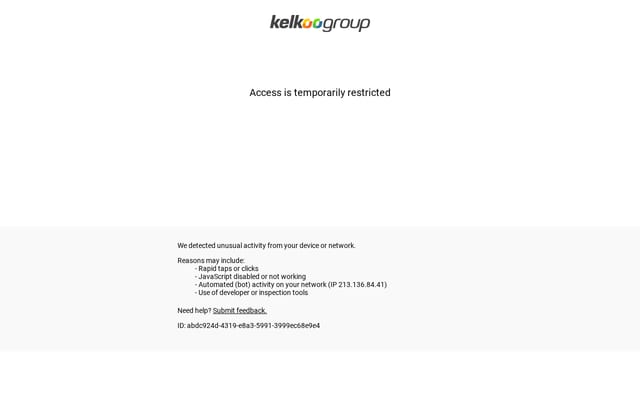 kelkoogroup

Access is temporarily restricted

We detected unusual activity from your device or network.

Reasons may include:
- Rapid taps or clicks
- JavaScript disabled or not working
- Automated (bot) activity on your network (IP 213.136.84.41)
- Use of developer or inspection tools

Need help? Submit feedback.

ID: abdc924d-4319-e8a3-5991-3999ec68e9e4